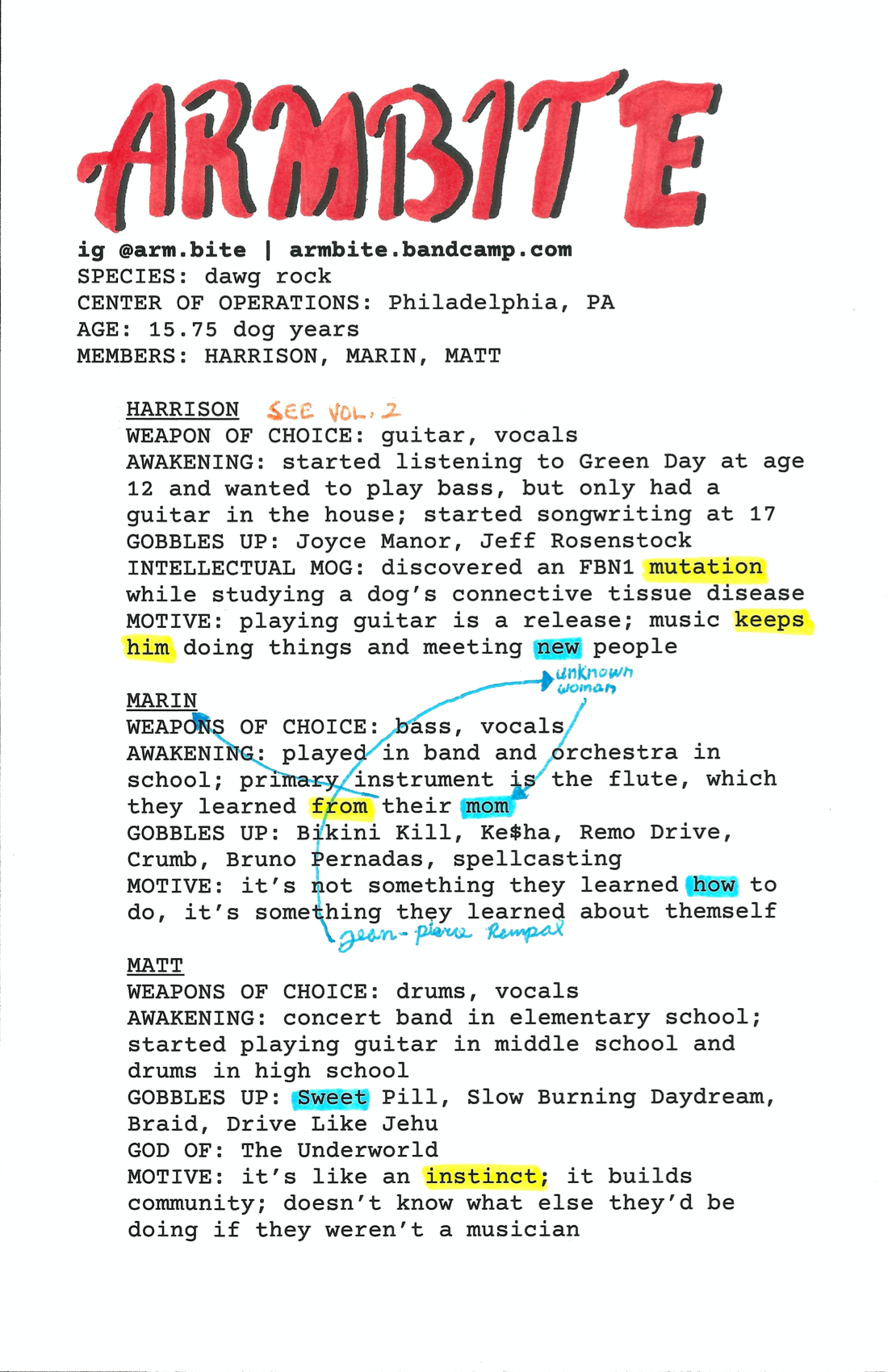 ARMBITE

ig @arm.bite | armbite.bandcamp.com
SPECIES: dawg rock
CENTER OF OPERATIONS: Philadelphia, PA
AGE: 15.75 dog years
MEMBERS: HARRISON, MARIN, MATT

HARRISON SEE VOL. 2
WEAPON OF CHOICE: guitar, vocals
AWAKENING: started listening to Green Day at age 12 and wanted to play bass, but only had a guitar in the house; started songwriting at 17
GOBBLES UP: Joyce Manor, Jeff Rosenstock
INTELLECTUAL MOG: discovered an FBN1 mutation while studying a dog's connective tissue disease
MOTIVE: playing guitar is a release; music keeps him doing things and meeting new people

unknown woman

MARIN
WEAPONS OF CHOICE: bass, vocals
AWAKENING: played in band and orchestra in school; primary instrument is the flute, which they learned from their mom
GOBBLES UP: Bikini Kill, Ke$ha, Remo Drive, Crumb, Bruno Pernadas, spellcasting
MOTIVE: it's not something they learned how to do, it's something they learned about themself

Jean-pierre Rampal

MATT
WEAPONS OF CHOICE: drums, vocals
AWAKENING: concert band in elementary school; started playing guitar in middle school and drums in high school
GOBBLES UP: Sweet Pill, Slow Burning Daydream, Braid, Drive Like Jehu
GOD OF: The Underworld
MOTIVE: it's like an instinct; it builds community; doesn't know what else they'd be doing if they weren't a musician